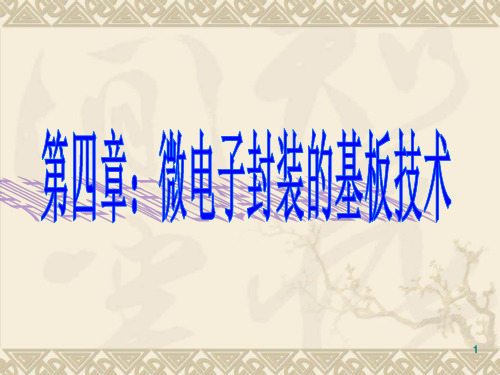 第四章：微电子封装的基板技术

1